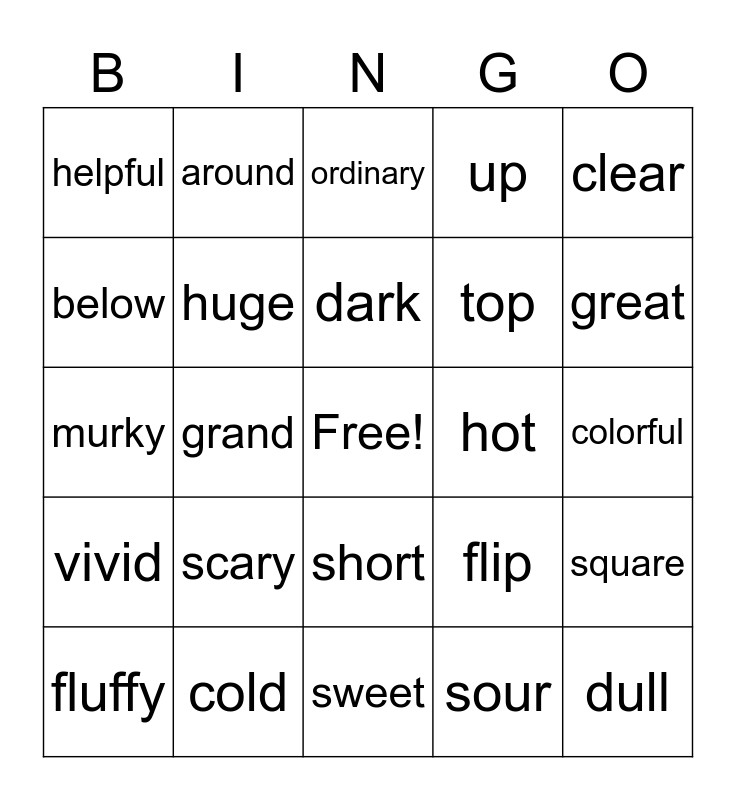 | B | I | N | G | O |
|---|---|---|---|---|
| helpful | around | ordinary | up | clear |
| below | huge | dark | top | great |
| murky | grand | Free! | hot | colorful |
| vivid | scary | short | flip | square |
| fluffy | cold | sweet | sour | dull |